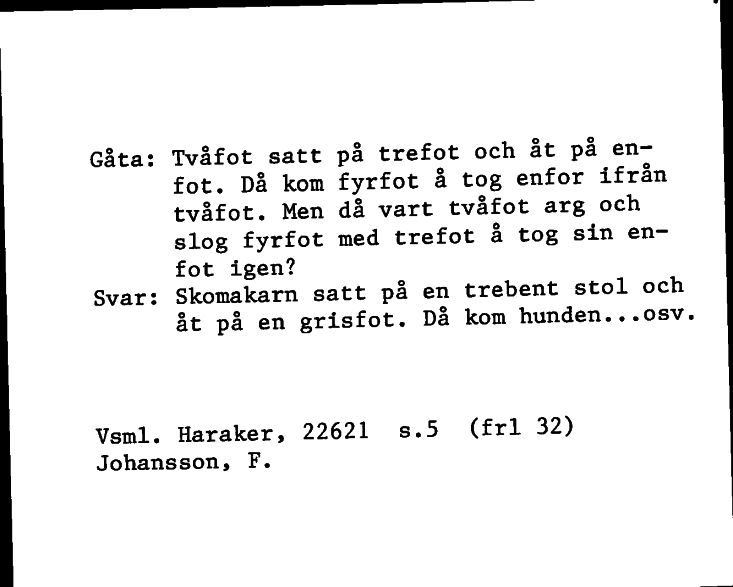 Gåta: Tvåfot satt på trefot och åt på enfot. Då kom fyrfot å tog enfor ifrån tvåfot. Men då vart tvåfot arg och slog fyrfot med trefot å tog sin enfot igen?
Svar: Skomakarn satt på en trebent stol och åt på en grisfot. Då kom hunden...osv.

Vsml. Haraker, 22621 s.5 (frl 32)
Johansson, F.